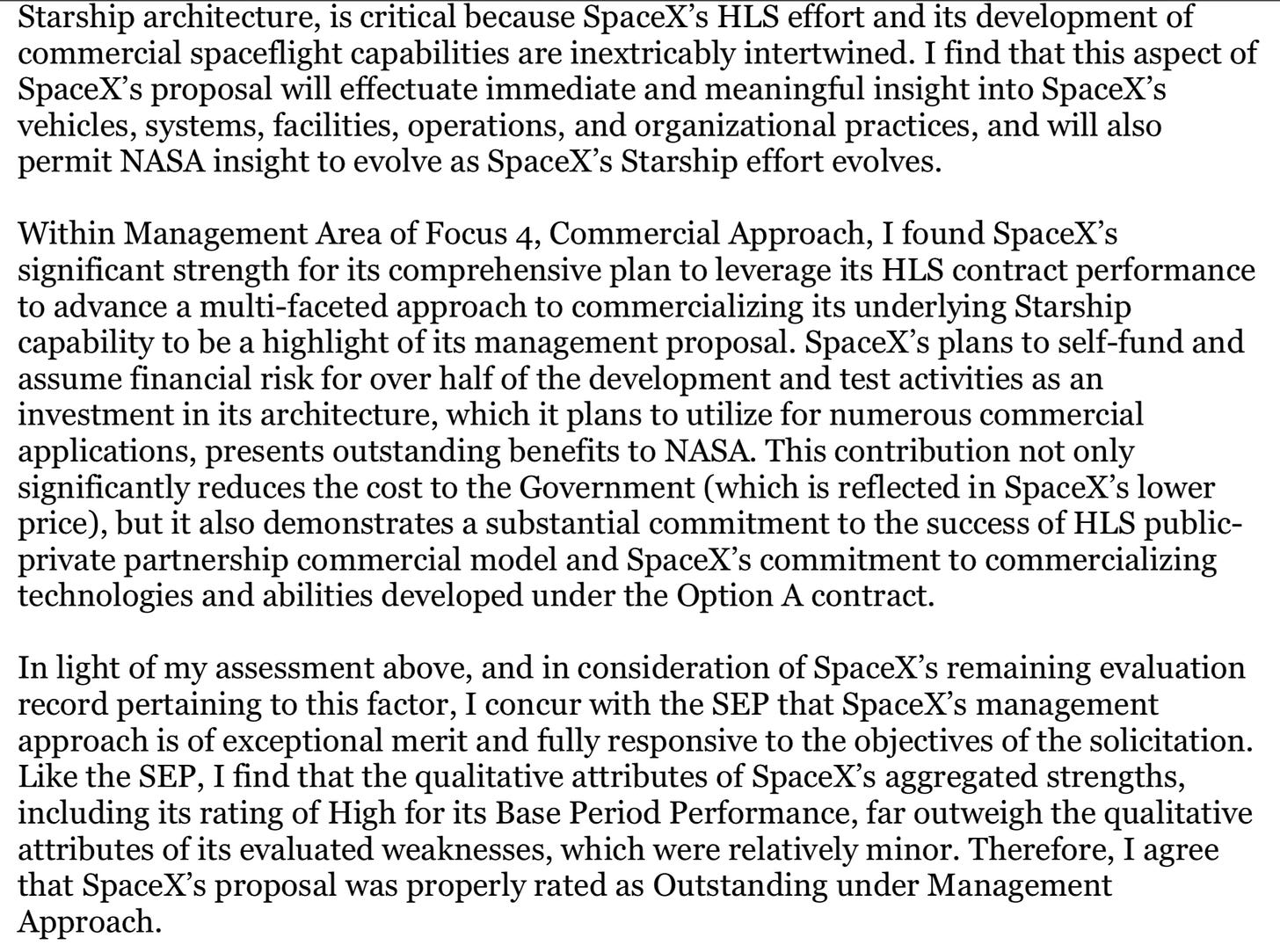 Starship architecture, is critical because SpaceX's HLS effort and its development of commercial spaceflight capabilities are inextricably intertwined. I find that this aspect of SpaceX's proposal will effectuate immediate and meaningful insight into SpaceX's vehicles, systems, facilities, operations, and organizational practices, and will also permit NASA insight to evolve as SpaceX's Starship effort evolves.

Within Management Area of Focus 4, Commercial Approach, I found SpaceX's significant strength for its comprehensive plan to leverage its HLS contract performance to advance a multi-faceted approach to commercializing its underlying Starship capability to be a highlight of its management proposal. SpaceX's plans to self-fund and assume financial risk for over half of the development and test activities as an investment in its architecture, which it plans to utilize for numerous commercial applications, presents outstanding benefits to NASA. This contribution not only significantly reduces the cost to the Government (which is reflected in SpaceX's lower price), but it also demonstrates a substantial commitment to the success of HLS public-private partnership commercial model and SpaceX's commitment to commercializing technologies and abilities developed under the Option A contract.

In light of my assessment above, and in consideration of SpaceX's remaining evaluation record pertaining to this factor, I concur with the SEP that SpaceX's management approach is of exceptional merit and fully responsive to the objectives of the solicitation. Like the SEP, I find that the qualitative attributes of SpaceX's aggregated strengths, including its rating of High for its Base Period Performance, far outweigh the qualitative attributes of its evaluated weaknesses, which were relatively minor. Therefore, I agree that SpaceX's proposal was properly rated as Outstanding under Management Approach.